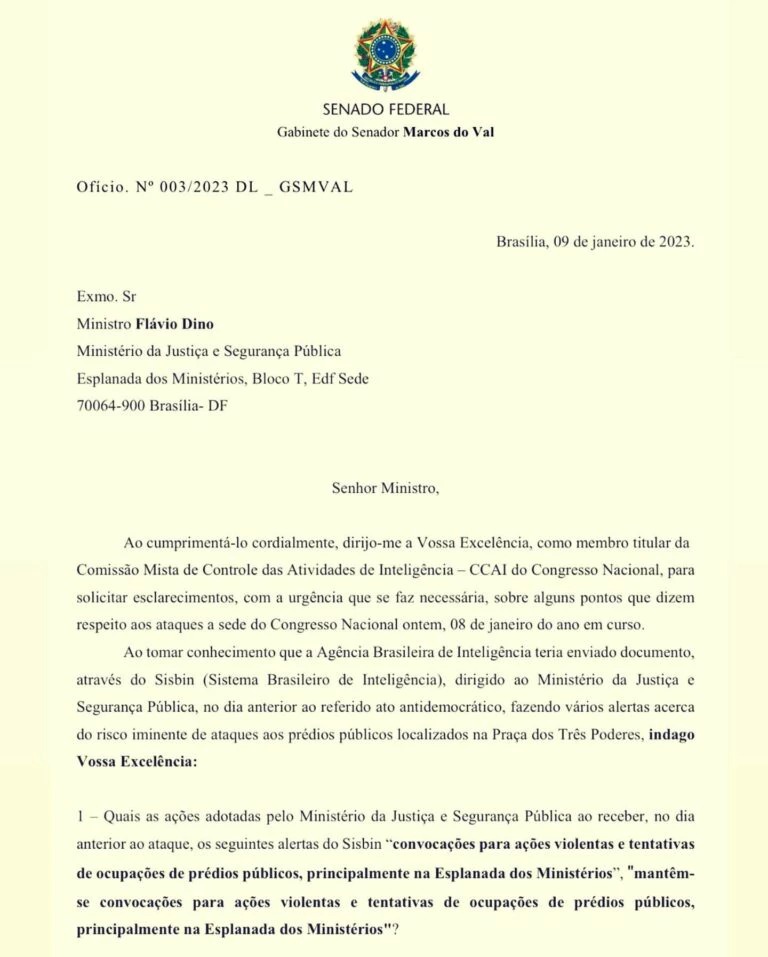 SENADO FEDERAL
Gabinete do Senador Marcos do Val

Ofício. Nº 003/2023 DL _ GSMVAL

Brasília, 09 de janeiro de 2023.

Exmo. Sr
Ministro Flávio Dino
Ministério da Justiça e Segurança Pública
Esplanada dos Ministérios, Bloco T, Edf Sede
70064-900 Brasília- DF

Senhor Ministro,

Ao cumprimentá-lo cordialmente, dirijo-me a Vossa Excelência, como membro titular da Comissão Mista de Controle das Atividades de Inteligência – CCAI do Congresso Nacional, para solicitar esclarecimentos, com a urgência que se faz necessária, sobre alguns pontos que dizem respeito aos ataques a sede do Congresso Nacional ontem, 08 de janeiro do ano em curso.

Ao tomar conhecimento que a Agência Brasileira de Inteligência teria enviado documento, através do Sisbin (Sistema Brasileiro de Inteligência), dirigido ao Ministério da Justiça e Segurança Pública, no dia anterior ao referido ato antidemocrático, fazendo vários alertas acerca do risco iminente de ataques aos prédios públicos localizados na Praça dos Três Poderes, indago Vossa Excelência:

1 – Quais as ações adotadas pelo Ministério da Justiça e Segurança Pública ao receber, no dia anterior ao ataque, os seguintes alertas do Sisbin "convocações para ações violentas e tentativas de ocupações de prédios públicos, principalmente na Esplanada dos Ministérios", "mantêm-se convocações para ações violentas e tentativas de ocupações de prédios públicos, principalmente na Esplanada dos Ministérios"?